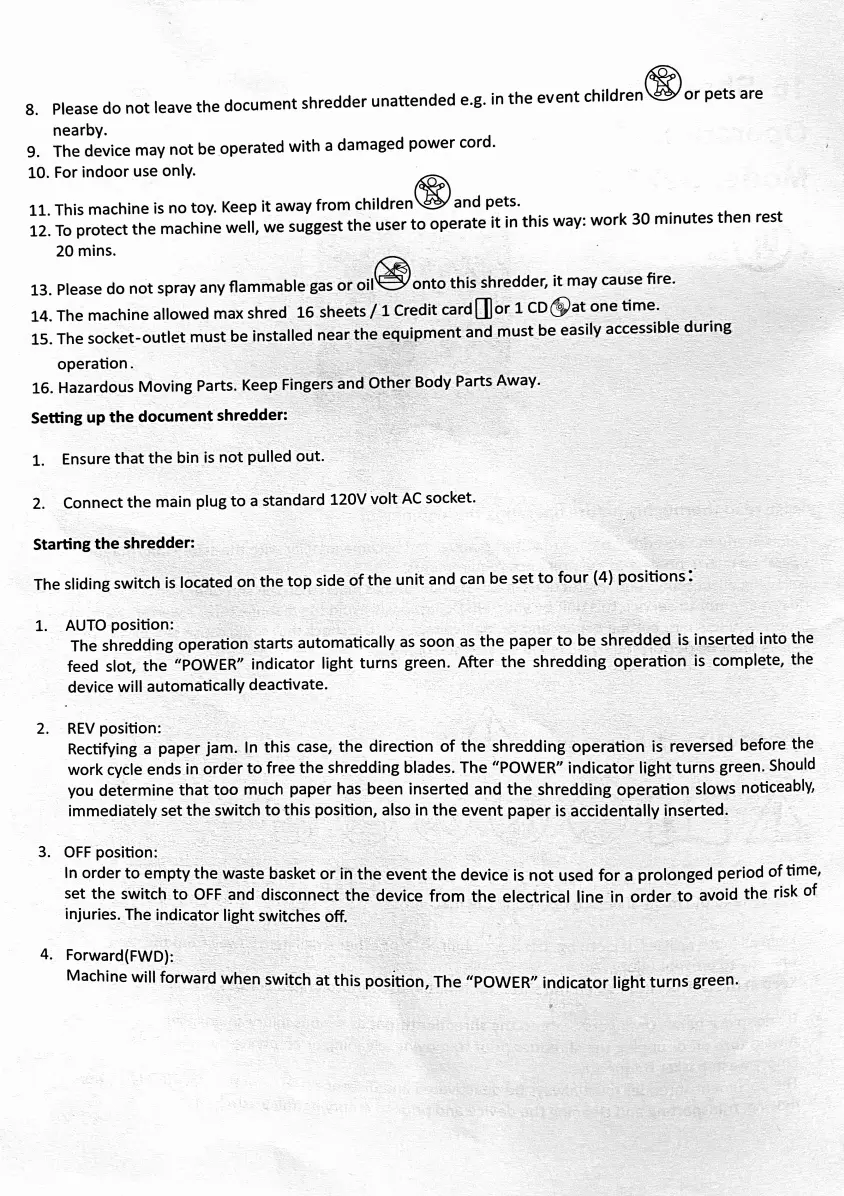 8. Please do not leave the document shredder unattended e.g. in the event children or pets are nearby.
9. The device may not be operated with a damaged power cord.
10. For indoor use only.
11. This machine is no toy. Keep it away from children and pets.
12. To protect the machine well, we suggest the user to operate it in this way: work 30 minutes then rest 20 mins.
13. Please do not spray any flammable gas or oil onto this shredder, it may cause fire.
14. The machine allowed max shred 16 sheets / 1 Credit card or 1 CD at one time.
15. The socket-outlet must be installed near the equipment and must be easily accessible during operation.
16. Hazardous Moving Parts. Keep Fingers and Other Body Parts Away.

Setting up the document shredder:

1. Ensure that the bin is not pulled out.

2. Connect the main plug to a standard 120V volt AC socket.

Starting the shredder:

The sliding switch is located on the top side of the unit and can be set to four (4) positions:

1. AUTO position:
The shredding operation starts automatically as soon as the paper to be shredded is inserted into the feed slot, the "POWER" indicator light turns green. After the shredding operation is complete, the device will automatically deactivate.

2. REV position:
Rectifying a paper jam. In this case, the direction of the shredding operation is reversed before the work cycle ends in order to free the shredding blades. The "POWER" indicator light turns green. Should you determine that too much paper has been inserted and the shredding operation slows noticeably, immediately set the switch to this position, also in the event paper is accidentally inserted.

3. OFF position:
In order to empty the waste basket or in the event the device is not used for a prolonged period of time, set the switch to OFF and disconnect the device from the electrical line in order to avoid the risk of injuries. The indicator light switches off.

4. Forward(FWD):
Machine will forward when switch at this position, The "POWER" indicator light turns green.